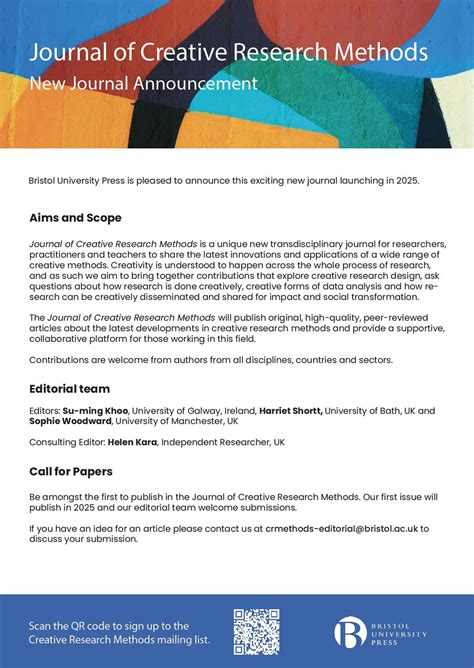 Journal of Creative Research Methods
New Journal Announcement

Bristol University Press is pleased to announce this exciting new journal launching in 2025.

Aims and Scope

Journal of Creative Research Methods is a unique new transdisciplinary journal for researchers, practitioners and teachers to share the latest innovations and applications of a wide range of creative methods. Creativity is understood to happen across the whole process of research, and as such we aim to bring together contributions that explore creative research design, ask questions about how research is done creatively, creative forms of data analysis and how research can be creatively disseminated and shared for impact and social transformation.

The Journal of Creative Research Methods will publish original, high-quality, peer-reviewed articles about the latest developments in creative research methods and provide a supportive, collaborative platform for those working in this field.

Contributions are welcome from authors from all disciplines, countries and sectors.

Editorial team

Editors: Su-ming Khoo, University of Galway, Ireland, Harriet Shortt, University of Bath, UK and Sophie Woodward, University of Manchester, UK

Consulting Editor: Helen Kara, Independent Researcher, UK

Call for Papers

Be amongst the first to publish in the Journal of Creative Research Methods. Our first issue will publish in 2025 and our editorial team welcome submissions.

If you have an idea for an article please contact us at crmethods-editorial@bristol.ac.uk to discuss your submission.

Scan the QR code to sign up to the Creative Research Methods mailing list.

BRISTOL UNIVERSITY PRESS